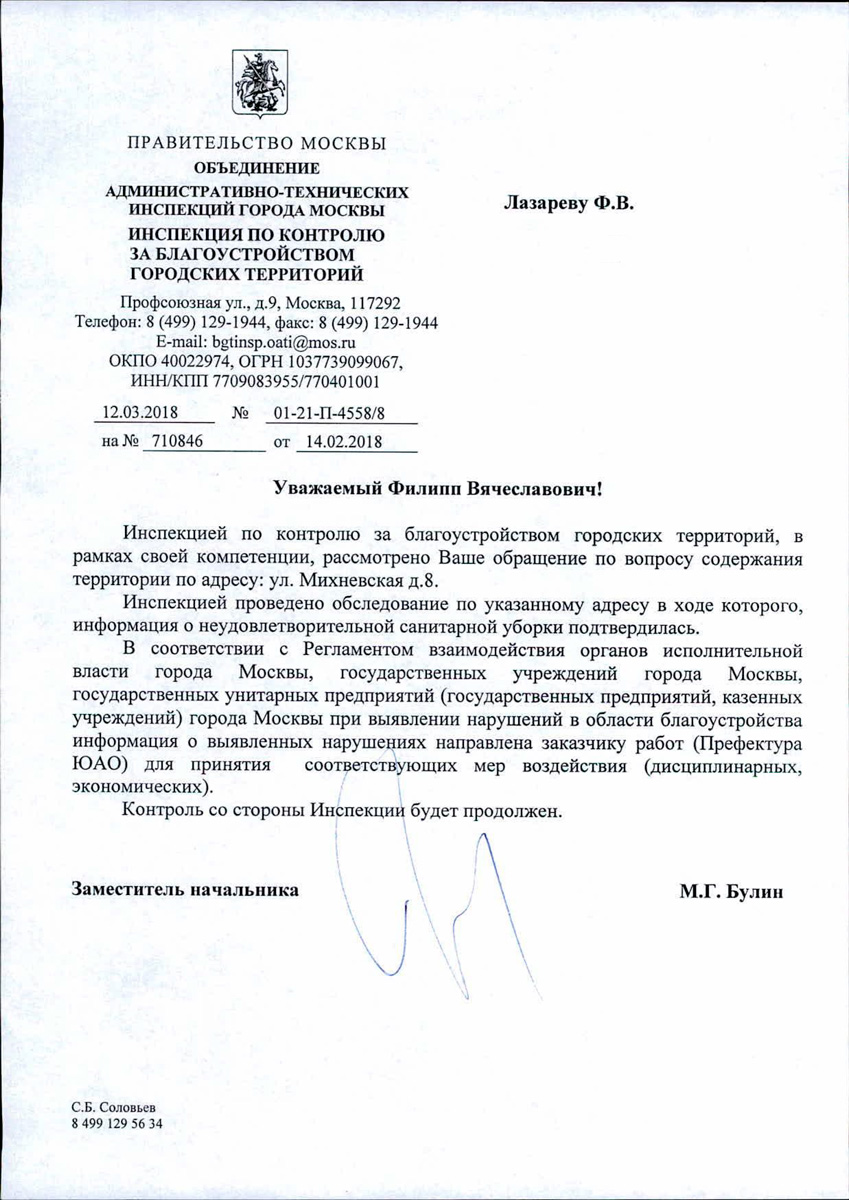 ПРАВИТЕЛЬСТВО МОСКВЫ
ОБЪЕДИНЕНИЕ
АДМИНИСТРАТИВНО-ТЕХНИЧЕСКИХ ИНСПЕКЦИЙ ГОРОДА МОСКВЫ
ИНСПЕКЦИЯ ПО КОНТРОЛЮ ЗА БЛАГОУСТРОЙСТВОМ ГОРОДСКИХ ТЕРРИТОРИЙ

Профсоюзная ул., д.9, Москва, 117292
Телефон: 8 (499) 129-1944, факс: 8 (499) 129-1944
E-mail: bgtinsp.oati@mos.ru
ОКПО 40022974, ОГРН 1037739099067,
ИНН/КПП 7709083955/770401001

12.03.2018 № 01-21-П-4558/8
на № 710846 от 14.02.2018

Лазареву Ф.В.

Уважаемый Филипп Вячеславович!

Инспекцией по контролю за благоустройством городских территорий, в рамках своей компетенции, рассмотрено Ваше обращение по вопросу содержания территории по адресу: ул. Михневская д.8.

Инспекцией проведено обследование по указанному адресу в ходе которого, информация о неудовлетворительной санитарной уборки подтвердилась.

В соответствии с Регламентом взаимодействия органов исполнительной власти города Москвы, государственных учреждений города Москвы, государственных унитарных предприятий (государственных предприятий, казенных учреждений) города Москвы при выявлении нарушений в области благоустройства информация о выявленных нарушениях направлена заказчику работ (Префектура ЮАО) для принятия соответствующих мер воздействия (дисциплинарных, экономических).

Контроль со стороны Инспекции будет продолжен.

Заместитель начальника М.Г. Булин

С.Б. Соловьев
8 499 129 56 34